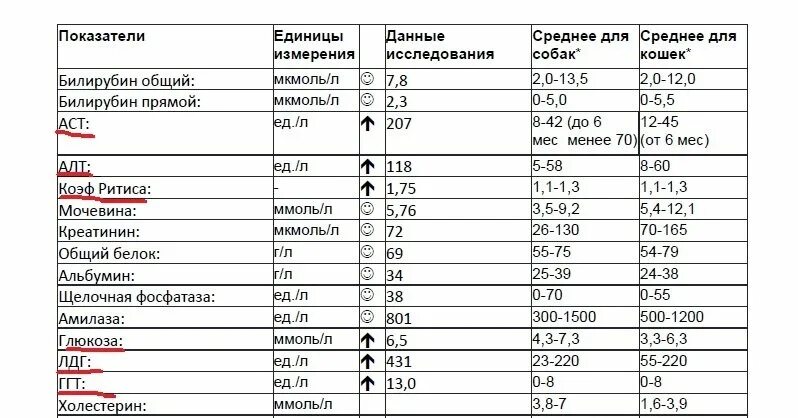 | Показатели | Единицы измерения | | Данные исследования | Среднее для собак* | Среднее для кошек* |
|---|---|---|---|---|---|
| Билирубин общий: | мкмоль/л | ☺ | 7,8 | 2,0-13,5 | 2,0-12,0 |
| Билирубин прямой: | мкмоль/л | ☺ | 2,3 | 0-5,0 | 0-5,5 |
| АСТ: | ед./л | ↑ | 207 | 8-42 (до 6 мес менее 70) | 12-45 (от 6 мес) |
| АЛТ: | ед./л | ↑ | 118 | 5-58 | 8-60 |
| Коэф Ритиса: | - | ↑ | 1,75 | 1,1-1,3 | 1,1-1,3 |
| Мочевина: | ммоль/л | ☺ | 5,76 | 3,5-9,2 | 5,4-12,1 |
| Креатинин: | мкмоль/л | ☺ | 72 | 26-130 | 70-165 |
| Общий белок: | г/л | ☺ | 69 | 55-75 | 54-79 |
| Альбумин: | г/л | ☺ | 34 | 25-39 | 24-38 |
| Щелочная фосфатаза: | ед./л | ☺ | 38 | 0-70 | 0-55 |
| Амилаза: | ед./л | ☺ | 801 | 300-1500 | 500-1200 |
| Глюкоза: | ммоль/л | ↑ | 6,5 | 4,3-7,3 | 3,3-6,3 |
| ЛДГ: | ед./л | ↑ | 431 | 23-220 | 55-220 |
| ГГТ: | ед./л | ↑ | 13,0 | 0-8 | 0-8 |
| Холестерин: | ммоль/л | | | 3,8-7 | 1,6-3,9 |